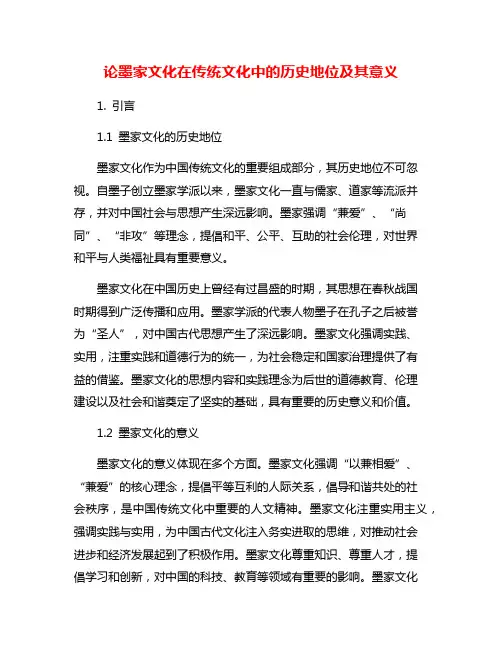 论墨家文化在传统文化中的历史地位及其意义

1. 引言

1.1 墨家文化的历史地位

墨家文化作为中国传统文化的重要组成部分，其历史地位不可忽视。自墨子创立墨家学派以来，墨家文化一直与儒家、道家等流派并存，并对中国社会与思想产生深远影响。墨家强调“兼爱”、“尚同”、“非攻”等理念，提倡和平、公平、互助的社会伦理，对世界和平与人类福祉具有重要意义。

墨家文化在中国历史上曾经有过昌盛的时期，其思想在春秋战国时期得到广泛传播和应用。墨家学派的代表人物墨子在孔子之后被誉为“圣人”，对中国古代思想产生了深远影响。墨家文化强调实践、实用，注重实践和道德行为的统一，为社会稳定和国家治理提供了有益的借鉴。墨家文化的思想内容和实践理念为后世的道德教育、伦理建设以及社会和谐奠定了坚实的基础，具有重要的历史意义和价值。

1.2 墨家文化的意义

墨家文化的意义体现在多个方面。墨家文化强调“以兼相爱”、“兼爱”的核心理念，提倡平等互利的人际关系，倡导和谐共处的社会秩序，是中国传统文化中重要的人文精神。墨家文化注重实用主义，强调实践与实用，为中国古代文化注入务实进取的思维，对推动社会进步和经济发展起到了积极作用。墨家文化尊重知识、尊重人才，提倡学习和创新，对中国的科技、教育等领域有重要的影响。墨家文化